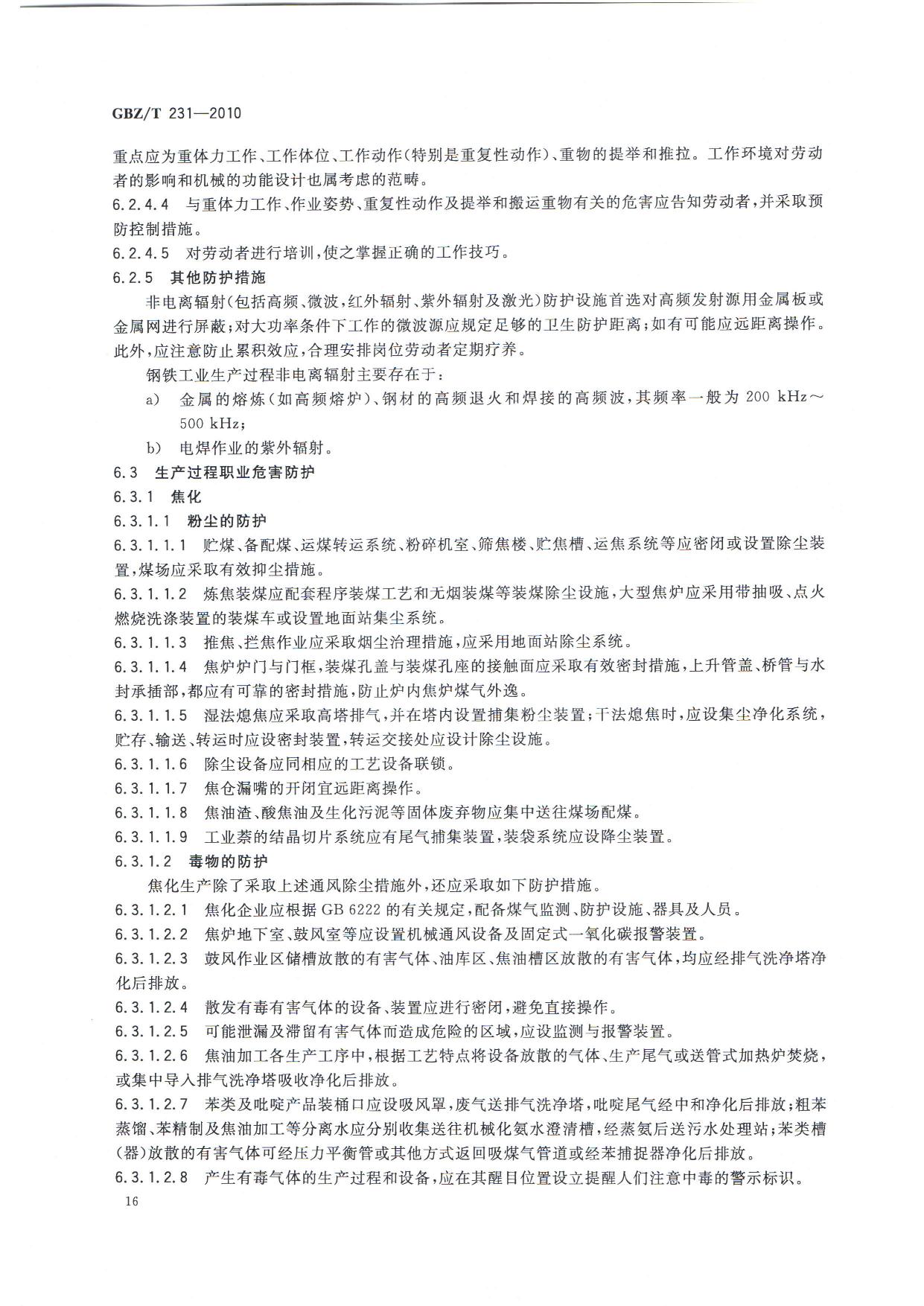 GBZ/T 231—2010

重点应为重体力工作、工作体位、工作动作(特别是重复性动作)、重物的提举和推拉。工作环境对劳动者的影响和机械的功能设计也属考虑的范畴。

6.2.4.4 与重体力工作、作业姿势、重复性动作及提举和搬运重物有关的危害应告知劳动者,并采取预防控制措施。

6.2.4.5 对劳动者进行培训,使之掌握正确的工作技巧。

6.2.5 其他防护措施

非电离辐射(包括高频、微波,红外辐射、紫外辐射及激光)防护设施首选对高频发射源用金属板或金属网进行屏蔽;对大功率条件下工作的微波源应规定足够的卫生防护距离;如有可能应远距离操作。此外,应注意防止累积效应,合理安排岗位劳动者定期疗养。

钢铁工业生产过程非电离辐射主要存在于:

a) 金属的熔炼(如高频熔炉)、钢材的高频退火和焊接的高频波,其频率一般为 200 kHz～500 kHz;

b) 电焊作业的紫外辐射。

6.3 生产过程职业危害防护

6.3.1 焦化

6.3.1.1 粉尘的防护

6.3.1.1.1 贮煤、备配煤、运煤转运系统、粉碎机室、筛焦楼、贮焦槽、运焦系统等应密闭或设置除尘装置,煤场应采取有效抑尘措施。

6.3.1.1.2 炼焦装煤应配套程序装煤工艺和无烟装煤等装煤除尘设施,大型焦炉应采用带抽吸、点火燃烧洗涤装置的装煤车或设置地面站集尘系统。

6.3.1.1.3 推焦、拦焦作业应采取烟尘治理措施,应采用地面站除尘系统。

6.3.1.1.4 焦炉炉门与门框,装煤孔盖与装煤孔座的接触面应采取有效密封措施,上升管盖、桥管与水封承插部,都应有可靠的密封措施,防止炉内焦炉煤气外逸。

6.3.1.1.5 湿法熄焦应采取高塔排气,并在塔内设置捕集粉尘装置;干法熄焦时,应设集尘净化系统,贮存、输送、转运时应设密封装置,转运交接处应设计除尘设施。

6.3.1.1.6 除尘设备应同相应的工艺设备联锁。

6.3.1.1.7 焦仓漏嘴的开闭宜远距离操作。

6.3.1.1.8 焦油渣、酸焦油及生化污泥等固体废弃物应集中送往煤场配煤。

6.3.1.1.9 工业萘的结晶切片系统应有尾气捕集装置,装袋系统应设降尘装置。

6.3.1.2 毒物的防护

焦化生产除了采取上述通风除尘措施外,还应采取如下防护措施。

6.3.1.2.1 焦化企业应根据 GB 6222 的有关规定,配备煤气监测、防护设施、器具及人员。

6.3.1.2.2 焦炉地下室、鼓风室等应设置机械通风设备及固定式一氧化碳报警装置。

6.3.1.2.3 鼓风作业区储槽放散的有害气体、油库区、焦油槽区放散的有害气体,均应经排气洗净塔净化后排放。

6.3.1.2.4 散发有毒有害气体的设备、装置应进行密闭,避免直接操作。

6.3.1.2.5 可能泄漏及滞留有害气体而造成危险的区域,应设监测与报警装置。

6.3.1.2.6 焦油加工各生产工序中,根据工艺特点将设备放散的气体、生产尾气或送管式加热炉焚烧,或集中导入排气洗净塔吸收净化后排放。

6.3.1.2.7 苯类及吡啶产品装桶口应设吸风罩,废气送排气洗净塔,吡啶尾气经中和净化后排放;粗苯蒸馏、苯精制及焦油加工等分离水应分别收集送往机械化氨水澄清槽,经蒸氨后送污水处理站;苯类槽(器)放散的有害气体可经压力平衡管或其他方式返回吸煤气管道或经苯捕捉器净化后排放。

6.3.1.2.8 产生有毒气体的生产过程和设备,应在其醒目位置设立提醒人们注意中毒的警示标识。

16